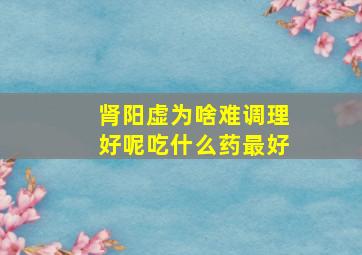 肾阳虚为啥难调理好呢吃什么药最好